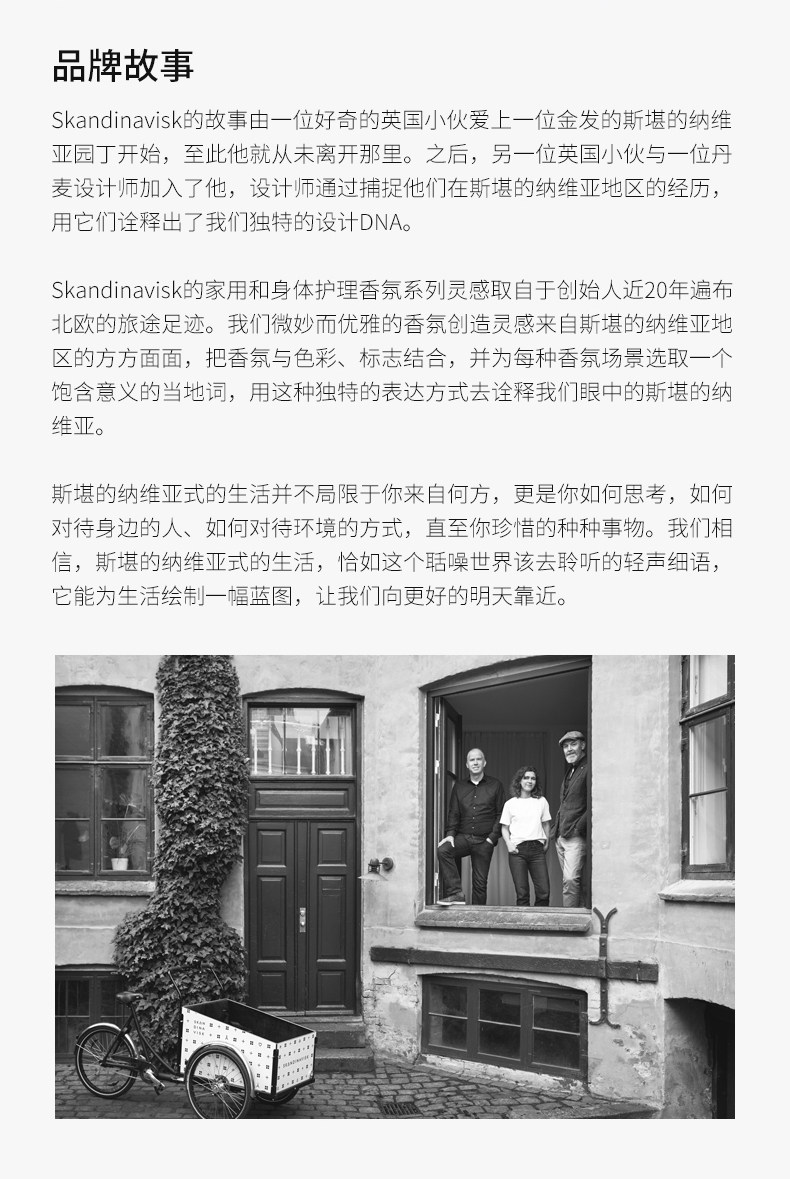 品牌故事

Skandinavisk的故事由一位好奇的英国小伙爱上一位金发的斯堪的纳维亚园丁开始，至此他就从未离开那里。之后，另一位英国小伙与一位丹麦设计师加入了他，设计师通过捕捉他们在斯堪的纳维亚地区的经历，用它们诠释出了我们独特的设计DNA。

Skandinavisk的家用和身体护理香氛系列灵感取自于创始人近20年遍布北欧的旅途足迹。我们微妙而优雅的香氛创造灵感来自斯堪的纳维亚地区的方方面面，把香氛与色彩、标志结合，并为每种香氛场景选取一个饱含意义的当地词，用这种独特的表达方式去诠释我们眼中的斯堪的纳维亚。

斯堪的纳维亚式的生活并不局限于你来自何方，更是你如何思考，如何对待身边的人、如何对待环境的方式，直至你珍惜的种种事物。我们相信，斯堪的纳维亚式的生活，恰如这个聒噪世界该去聆听的轻声细语，它能为生活绘制一幅蓝图，让我们向更好的明天靠近。